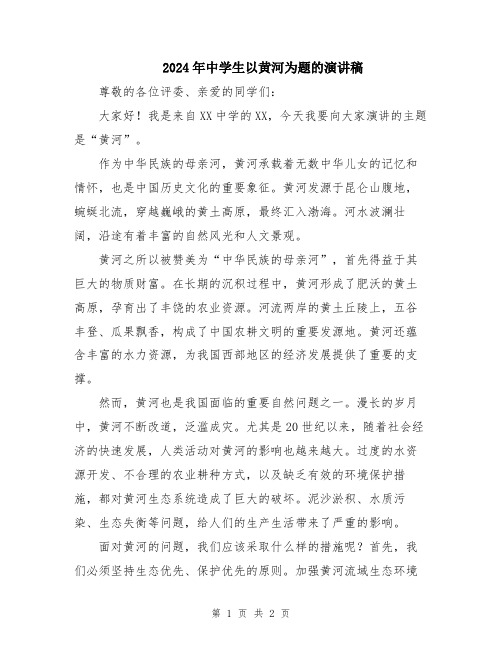 2024年中学生以黄河为题的演讲稿

尊敬的各位评委、亲爱的同学们：

大家好！我是来自XX中学的XX，今天我要向大家演讲的主题是“黄河”。

作为中华民族的母亲河，黄河承载着无数中华儿女的记忆和情怀，也是中国历史文化的重要象征。黄河发源于昆仑山腹地，蜿蜒北流，穿越巍峨的黄土高原，最终汇入渤海。河水波澜壮阔，沿途有着丰富的自然风光和人文景观。

黄河之所以被赞美为“中华民族的母亲河”，首先得益于其巨大的物质财富。在长期的沉积过程中，黄河形成了肥沃的黄土高原，孕育出了丰饶的农业资源。河流两岸的黄土丘陵上，五谷丰登、瓜果飘香，构成了中国农耕文明的重要发源地。黄河还蕴含丰富的水力资源，为我国西部地区的经济发展提供了重要的支撑。

然而，黄河也是我国面临的重要自然问题之一。漫长的岁月中，黄河不断改道，泛滥成灾。尤其是20世纪以来，随着社会经济的快速发展，人类活动对黄河的影响也越来越大。过度的水资源开发、不合理的农业耕种方式，以及缺乏有效的环境保护措施，都对黄河生态系统造成了巨大的破坏。泥沙淤积、水质污染、生态失衡等问题，给人们的生产生活带来了严重的影响。

面对黄河的问题，我们应该采取什么样的措施呢？首先，我们必须坚持生态优先、保护优先的原则。加强黄河流域生态环境

第 1 页 共 2 页